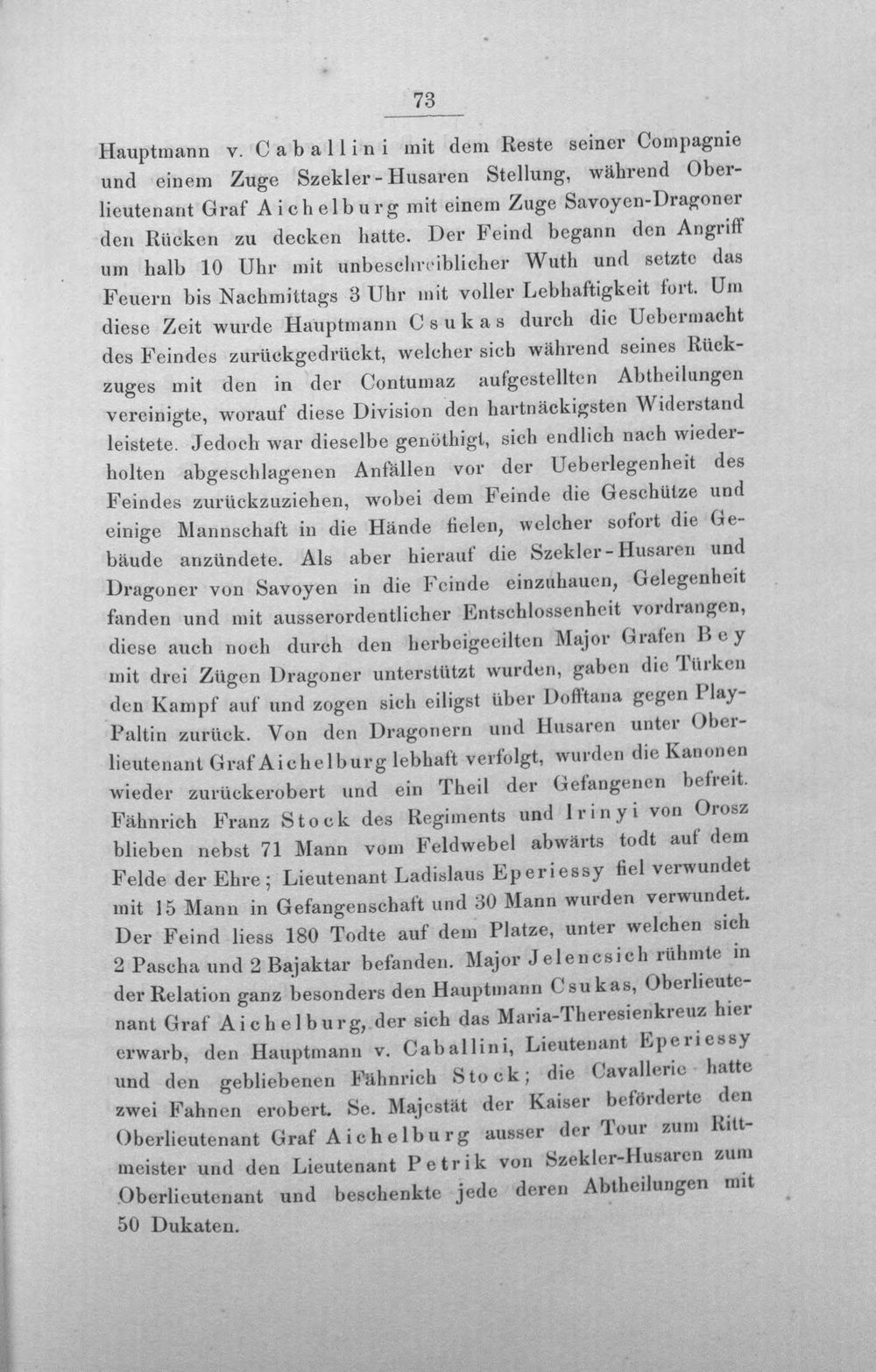 73

Hauptmann v. Caballini mit dem Reste seiner Compagnie und einem Zuge Szekler-Husaren Stellung, während Oberlieutenant Graf Aichelburg mit einem Zuge Savoyen-Dragoner den Rücken zu decken hatte. Der Feind begann den Angriff um halb 10 Uhr mit unbeschreiblicher Wuth und setzte das Feuern bis Nachmittags 3 Uhr mit voller Lebhaftigkeit fort. Um diese Zeit wurde Hauptmann Csukas durch die Uebermacht des Feindes zurückgedrückt, welcher sich während seines Rückzuges mit den in der Contumaz aufgestellten Abtheilungen vereinigte, worauf diese Division den hartnäckigsten Widerstand leistete. Jedoch war dieselbe genöthigt, sich endlich nach wiederholten abgeschlagenen Anfällen vor der Ueberlegenheit des Feindes zurückzuziehen, wobei dem Feinde die Geschütze und einige Mannschaft in die Hände fielen, welcher sofort die Gebäude anzündete. Als aber hierauf die Szekler-Husaren und Dragoner von Savoyen in die Feinde einzuhauen, Gelegenheit fanden und mit ausserordentlicher Entschlossenheit vordrangen, diese auch noch durch den herbeigeeilten Major Grafen Bey mit drei Zügen Dragoner unterstützt wurden, gaben die Türken den Kampf auf und zogen sich eiligst über Dofftana gegen Play-Paltin zurück. Von den Dragonern und Husaren unter Oberlieutenant Graf Aichelburg lebhaft verfolgt, wurden die Kanonen wieder zurückerobert und ein Theil der Gefangenen befreit. Fähnrich Franz Stock des Regiments und Irinyi von Orosz blieben nebst 71 Mann vom Feldwebel abwärts todt auf dem Felde der Ehre; Lieutenant Ladislaus Eperiessy fiel verwundet mit 15 Mann in Gefangenschaft und 30 Mann wurden verwundet. Der Feind liess 180 Todte auf dem Platze, unter welchen sich 2 Pascha und 2 Bajaktar befanden. Major Jelencsich rühmte in der Relation ganz besonders den Hauptmann Csukas, Oberlieutenant Graf Aichelburg, der sich das Maria-Theresienkreuz hier erwarb, den Hauptmann v. Caballini, Lieutenant Eperiessy und den gebliebenen Fähnrich Stock; die Cavallerie hatte zwei Fahnen erobert. Se. Majestät der Kaiser beförderte den Oberlieutenant Graf Aichelburg ausser der Tour zum Rittmeister und den Lieutenant Petrik von Szekler-Husaren zum Oberlieutenant und beschenkte jede deren Abtheilungen mit 50 Dukaten.